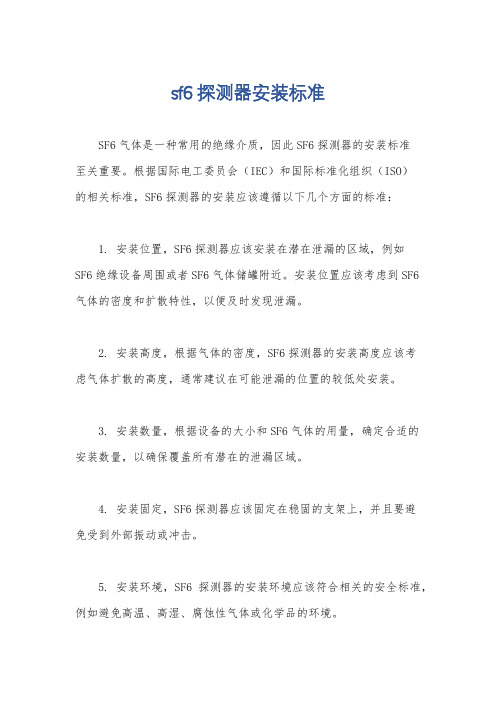 sf6 探测器安装标准

SF6 气体是一种常用的绝缘介质，因此 SF6 探测器的安装标准至关重要。根据国际电工委员会（IEC）和国际标准化组织（ISO）的相关标准，SF6 探测器的安装应该遵循以下几个方面的标准：

1. 安装位置，SF6 探测器应该安装在潜在泄漏的区域，例如 SF6 绝缘设备周围或者 SF6 气体储罐附近。安装位置应该考虑到 SF6 气体的密度和扩散特性，以便及时发现泄漏。

2. 安装高度，根据气体的密度，SF6 探测器的安装高度应该考虑气体扩散的高度，通常建议在可能泄漏的位置的较低处安装。

3. 安装数量，根据设备的大小和 SF6 气体的用量，确定合适的安装数量，以确保覆盖所有潜在的泄漏区域。

4. 安装固定，SF6 探测器应该固定在稳固的支架上，并且要避免受到外部振动或冲击。

5. 安装环境，SF6 探测器的安装环境应该符合相关的安全标准，例如避免高温、高湿、腐蚀性气体或化学品的环境。